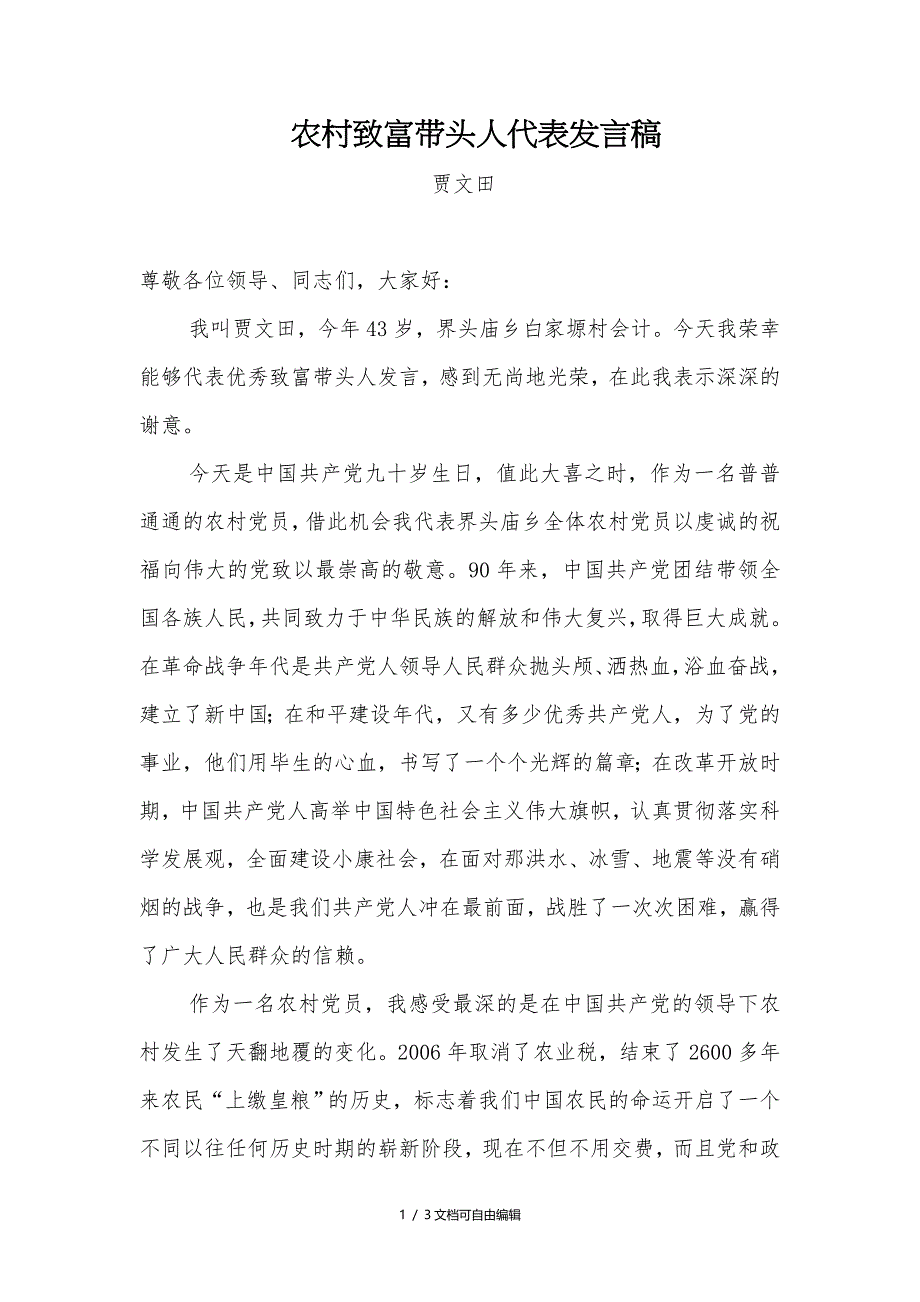 农村致富带头人代表发言稿

贾文田

尊敬各位领导、同志们，大家好：

我叫贾文田，今年43岁，界头庙乡白家塬村会计。今天我荣幸能够代表优秀致富带头人发言，感到无尚地光荣，在此我表示深深的谢意。

今天是中国共产党九十岁生日，值此大喜之时，作为一名普普通通的农村党员，借此机会我代表界头庙乡全体农村党员以虔诚的祝福向伟大的党致以最崇高的敬意。90年来，中国共产党团结带领全国各族人民，共同致力于中华民族的解放和伟大复兴，取得巨大成就。在革命战争年代是共产党人领导人民群众抛头颅、洒热血，浴血奋战，建立了新中国；在和平建设年代，又有多少优秀共产党人，为了党的事业，他们用毕生的心血，书写了一个个光辉的篇章；在改革开放时期，中国共产党人高举中国特色社会主义伟大旗帜，认真贯彻落实科学发展观，全面建设小康社会，在面对那洪水、冰雪、地震等没有硝烟的战争，也是我们共产党人冲在最前面，战胜了一次次困难，赢得了广大人民群众的信赖。

作为一名农村党员，我感受最深的是在中国共产党的领导下农村发生了天翻地覆的变化。2006年取消了农业税，结束了2600多年来农民“上缴皇粮”的历史，标志着我们中国农民的命运开启了一个不同以往任何历史时期的崭新阶段，现在不但不用交费，而且党和政

1 / 3文档可自由编辑